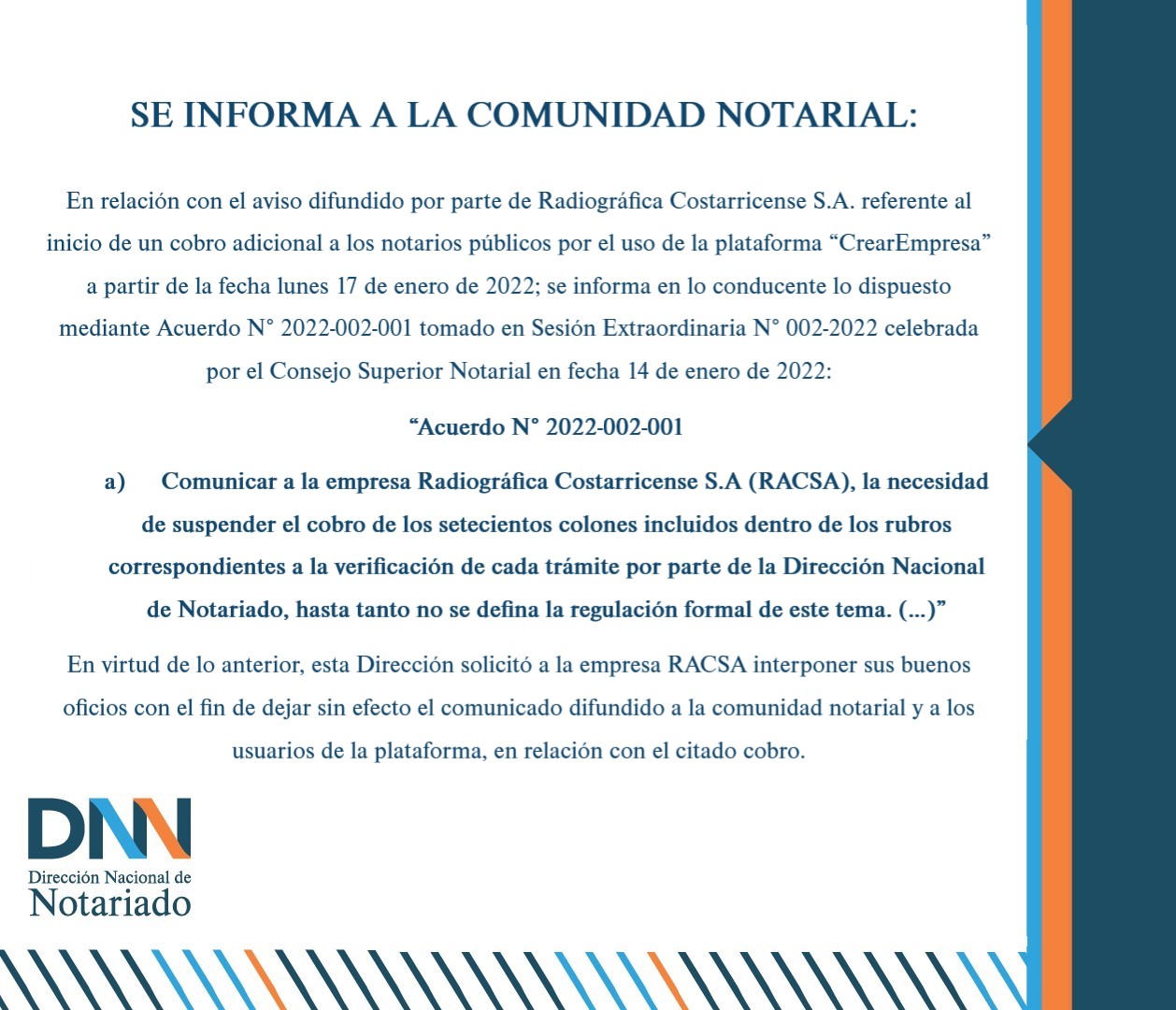 SE INFORMA A LA COMUNIDAD NOTARIAL:

En relación con el aviso difundido por parte de Radiográfica Costarricense S.A. referente al inicio de un cobro adicional a los notarios públicos por el uso de la plataforma “CrearEmpresa” a partir de la fecha lunes 17 de enero de 2022; se informa en lo conducente lo dispuesto mediante Acuerdo N° 2022-002-001 tomado en Sesión Extraordinaria N° 002-2022 celebrada por el Consejo Superior Notarial en fecha 14 de enero de 2022:

“Acuerdo N° 2022-002-001

a) Comunicar a la empresa Radiográfica Costarricense S.A (RACSA), la necesidad de suspender el cobro de los setecientos colones incluidos dentro de los rubros correspondientes a la verificación de cada trámite por parte de la Dirección Nacional de Notariado, hasta tanto no se defina la regulación formal de este tema. (...)”

En virtud de lo anterior, esta Dirección solicitó a la empresa RACSA interponer sus buenos oficios con el fin de dejar sin efecto el comunicado difundido a la comunidad notarial y a los usuarios de la plataforma, en relación con el citado cobro.

DNN
Dirección Nacional de
Notariado